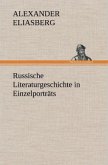 ALEXANDER
ELIASBERG

Russische Literaturgeschichte in Einzelporträts